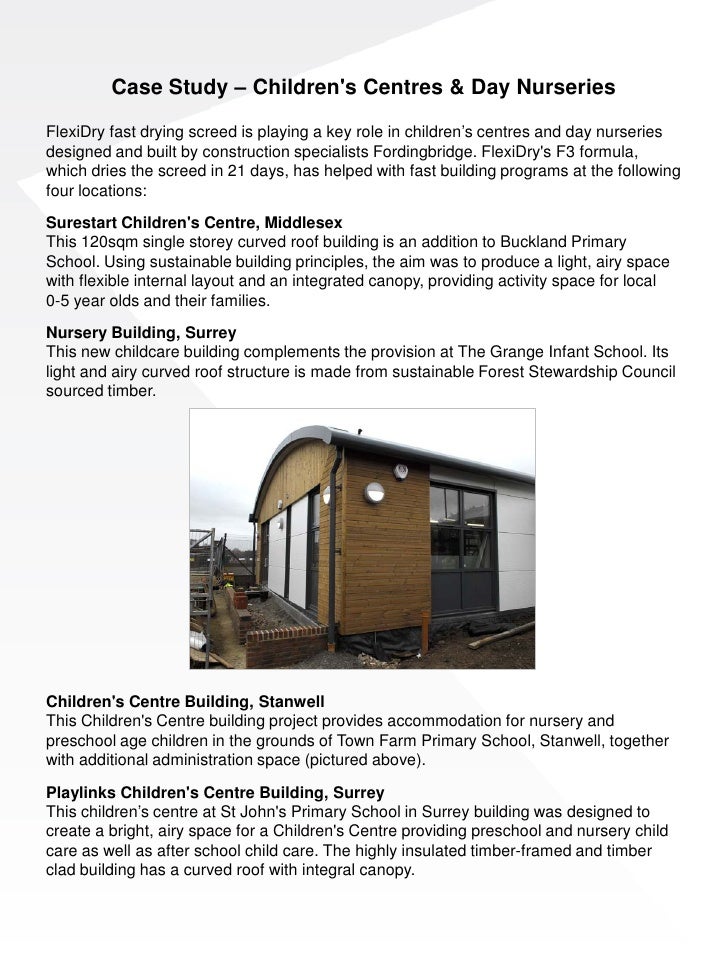 Case Study – Children's Centres & Day Nurseries

FlexiDry fast drying screed is playing a key role in children's centres and day nurseries designed and built by construction specialists Fordingbridge. FlexiDry's F3 formula, which dries the screed in 21 days, has helped with fast building programs at the following four locations:

Surestart Children's Centre, Middlesex
This 120sqm single storey curved roof building is an addition to Buckland Primary School. Using sustainable building principles, the aim was to produce a light, airy space with flexible internal layout and an integrated canopy, providing activity space for local 0-5 year olds and their families.

Nursery Building, Surrey
This new childcare building complements the provision at The Grange Infant School. Its light and airy curved roof structure is made from sustainable Forest Stewardship Council sourced timber.

Children's Centre Building, Stanwell
This Children's Centre building project provides accommodation for nursery and preschool age children in the grounds of Town Farm Primary School, Stanwell, together with additional administration space (pictured above).

Playlinks Children's Centre Building, Surrey
This children's centre at St John's Primary School in Surrey building was designed to create a bright, airy space for a Children's Centre providing preschool and nursery child care as well as after school child care. The highly insulated timber-framed and timber clad building has a curved roof with integral canopy.